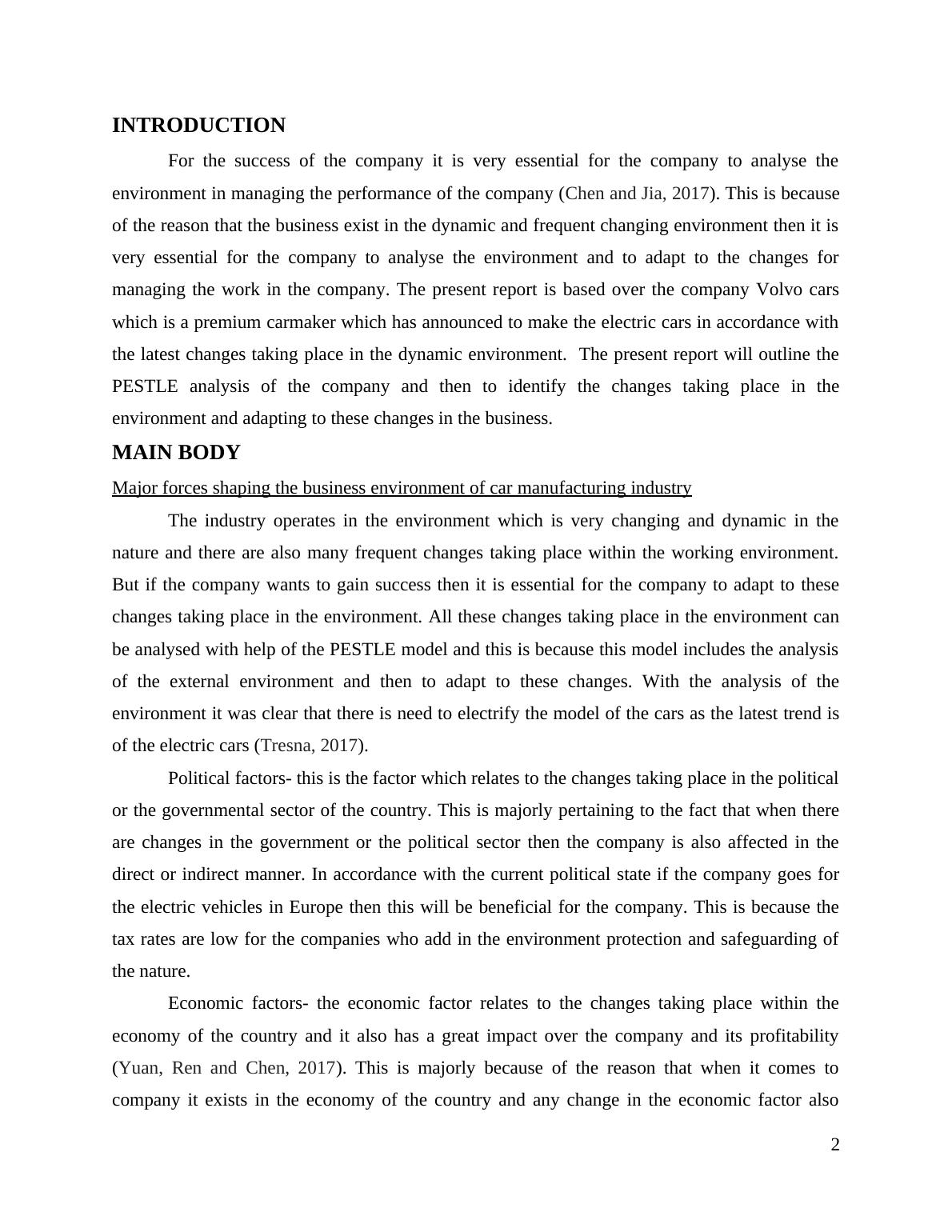 INTRODUCTION

For the success of the company it is very essential for the company to analyse the environment in managing the performance of the company (Chen and Jia, 2017). This is because of the reason that the business exist in the dynamic and frequent changing environment then it is very essential for the company to analyse the environment and to adapt to the changes for managing the work in the company. The present report is based over the company Volvo cars which is a premium carmaker which has announced to make the electric cars in accordance with the latest changes taking place in the dynamic environment. The present report will outline the PESTLE analysis of the company and then to identify the changes taking place in the environment and adapting to these changes in the business.

MAIN BODY

Major forces shaping the business environment of car manufacturing industry

The industry operates in the environment which is very changing and dynamic in the nature and there are also many frequent changes taking place within the working environment. But if the company wants to gain success then it is essential for the company to adapt to these changes taking place in the environment. All these changes taking place in the environment can be analysed with help of the PESTLE model and this is because this model includes the analysis of the external environment and then to adapt to these changes. With the analysis of the environment it was clear that there is need to electrify the model of the cars as the latest trend is of the electric cars (Tresna, 2017).

Political factors- this is the factor which relates to the changes taking place in the political or the governmental sector of the country. This is majorly pertaining to the fact that when there are changes in the government or the political sector then the company is also affected in the direct or indirect manner. In accordance with the current political state if the company goes for the electric vehicles in Europe then this will be beneficial for the company. This is because the tax rates are low for the companies who add in the environment protection and safeguarding of the nature.

Economic factors- the economic factor relates to the changes taking place within the economy of the country and it also has a great impact over the company and its profitability (Yuan, Ren and Chen, 2017). This is majorly because of the reason that when it comes to company it exists in the economy of the country and any change in the economic factor also

2